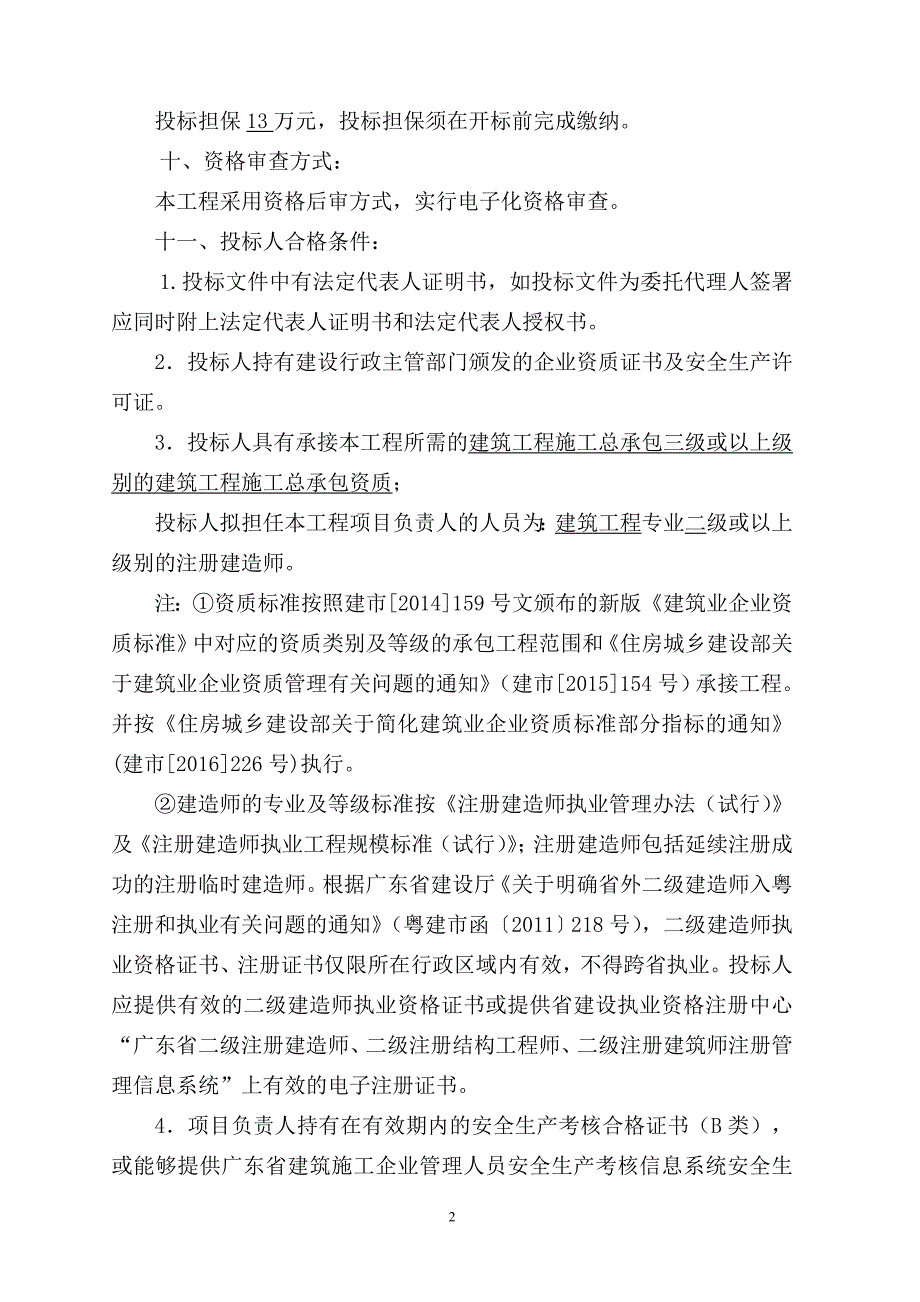 投标担保 13 万元，投标担保须在开标前完成缴纳。

十、资格审查方式：

本工程采用资格后审方式，实行电子化资格审查。

十一、投标人合格条件：

1.投标文件中有法定代表人证明书，如投标文件为委托代理人签署应同时附上法定代表人证明书和法定代表人授权书。

2．投标人持有建设行政主管部门颁发的企业资质证书及安全生产许可证。

3．投标人具有承接本工程所需的建筑工程施工总承包三级或以上级别的建筑工程施工总承包资质；

投标人拟担任本工程项目负责人的人员为：建筑工程专业二级或以上级别的注册建造师。

注：①资质标准按照建市[2014]159 号文颁布的新版《建筑业企业资质标准》中对应的资质类别及等级的承包工程范围和《住房城乡建设部关于建筑业企业资质管理有关问题的通知》（建市[2015]154 号）承接工程。并按《住房城乡建设部关于简化建筑业企业资质标准部分指标的通知》(建市[2016]226 号)执行。

②建造师的专业及等级标准按《注册建造师执业管理办法（试行）》及《注册建造师执业工程规模标准（试行）》；注册建造师包括延续注册成功的注册临时建造师。根据广东省建设厅《关于明确省外二级建造师入粤注册和执业有关问题的通知》（粤建市函〔2011〕218 号），二级建造师执业资格证书、注册证书仅限所在行政区域内有效，不得跨省执业。投标人应提供有效的二级建造师执业资格证书或提供省建设执业资格注册中心“广东省二级注册建造师、二级注册结构工程师、二级注册建筑师注册管理信息系统”上有效的电子注册证书。

4．项目负责人持有在有效期内的安全生产考核合格证书（B 类），或能够提供广东省建筑施工企业管理人员安全生产考核信息系统安全生

2